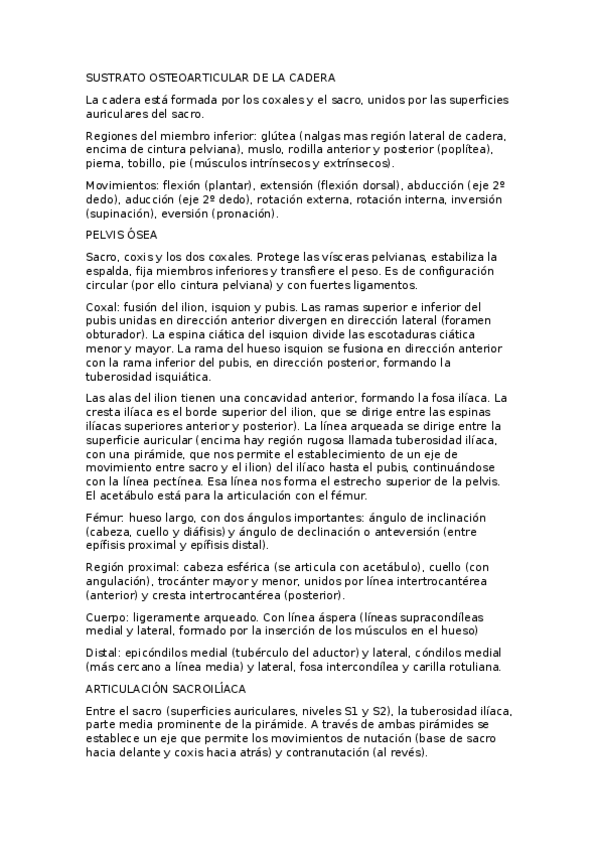 SUSTRATO OSTEOARTICULAR DE LA CADERA

La cadera está formada por los coxales y el sacro, unidos por las superficies auriculares del sacro.

Regiones del miembro inferior: glútea (nalgas mas región lateral de cadera, encima de cintura pelviana), muslo, rodilla anterior y posterior (poplítea), pierna, tobillo, pie (músculos intrínsecos y extrínsecos).

Movimientos: flexión (plantar), extensión (flexión dorsal), abducción (eje 2º dedo), aducción (eje 2º dedo), rotación externa, rotación interna, inversión (supinación), eversión (pronación).

PELVIS ÓSEA

Sacro, coxis y los dos coxales. Protege las vísceras pelvianas, estabiliza la espalda, fija miembros inferiores y transfiere el peso. Es de configuración circular (por ello cintura pelviana) y con fuertes ligamentos.

Coxal: fusión del ilion, isquion y pubis. Las ramas superior e inferior del pubis unidas en dirección anterior divergen en dirección lateral (foramen obturador). La espina ciática del isquion divide las escotaduras ciática menor y mayor. La rama del hueso isquion se fusiona en dirección anterior con la rama inferior del pubis, en dirección posterior, formando la tuberosidad isquiática.

Las alas del ilion tienen una concavidad anterior, formando la fosa ilíaca. La cresta ilíaca es el borde superior del ilion, que se dirige entre las espinas ilíacas superiores anterior y posterior). La línea arqueada se dirige entre la superficie auricular (encima hay región rugosa llamada tuberosidad ilíaca, con una pirámide, que nos permite el establecimiento de un eje de movimiento entre sacro y el ilion) del ilíaco hasta el pubis, continuándose con la línea pectínea. Esa línea nos forma el estrecho superior de la pelvis. El acetábulo está para la articulación con el fémur.

Fémur: hueso largo, con dos ángulos importantes: ángulo de inclinación (cabeza, cuello y diáfisis) y ángulo de declinación o anteversión (entre epífisis proximal y epífisis distal).

Región proximal: cabeza esférica (se articula con acetábulo), cuello (con angulación), trocánter mayor y menor, unidos por línea intertrocantérea (anterior) y cresta intertrocantérea (posterior).

Cuerpo: ligeramente arqueado. Con línea áspera (líneas supracondíleas medial y lateral, formado por la inserción de los músculos en el hueso)

Distal: epicóndilos medial (tubérculo del aductor) y lateral, cóndilos medial (más cercano a línea media) y lateral, fosa intercondílea y carilla rotuliana.

ARTICULACIÓN SACROILÍACA

Entre el sacro (superficies auriculares, niveles S1 y S2), la tuberosidad ilíaca, parte media prominente de la pirámide. A través de ambas pirámides se establece un eje que permite los movimientos de nutación (base de sacro hacia delante y coxis hacia atrás) y contranutación (al revés).